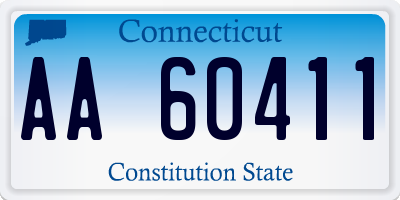 Connecticut

AA 60411

Constitution State